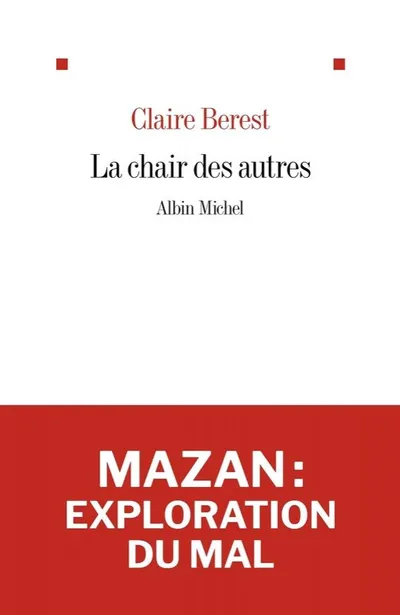 Claire Berest

La chair des autres

Albin Michel

MAZAN :
EXPLORATION
DU MAL